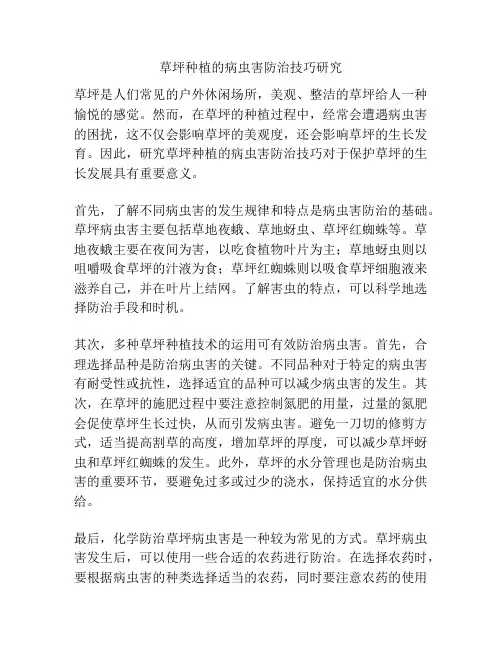 草坪种植的病虫害防治技巧研究

草坪是人们常见的户外休闲场所，美观、整洁的草坪给人一种愉悦的感觉。然而，在草坪的种植过程中，经常会遭遇病虫害的困扰，这不仅会影响草坪的美观度，还会影响草坪的生长发育。因此，研究草坪种植的病虫害防治技巧对于保护草坪的生长发展具有重要意义。

首先，了解不同病虫害的发生规律和特点是病虫害防治的基础。草坪病虫害主要包括草地夜蛾、草地蚜虫、草坪红蜘蛛等。草地夜蛾主要在夜间为害，以吃食植物叶片为主；草地蚜虫则以咀嚼吸食草坪的汁液为食；草坪红蜘蛛则以吸食草坪细胞液来滋养自己，并在叶片上结网。了解害虫的特点，可以科学地选择防治手段和时机。

其次，多种草坪种植技术的运用可有效防治病虫害。首先，合理选择品种是防治病虫害的关键。不同品种对于特定的病虫害有耐受性或抗性，选择适宜的品种可以减少病虫害的发生。其次，在草坪的施肥过程中要注意控制氮肥的用量，过量的氮肥会促使草坪生长过快，从而引发病虫害。避免一刀切的修剪方式，适当提高割草的高度，增加草坪的厚度，可以减少草坪蚜虫和草坪红蜘蛛的发生。此外，草坪的水分管理也是防治病虫害的重要环节，要避免过多或过少的浇水，保持适宜的水分供给。

最后，化学防治草坪病虫害是一种较为常见的方式。草坪病虫害发生后，可以使用一些合适的农药进行防治。在选择农药时，要根据病虫害的种类选择适当的农药，同时要注意农药的使用